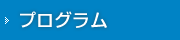 プログラム